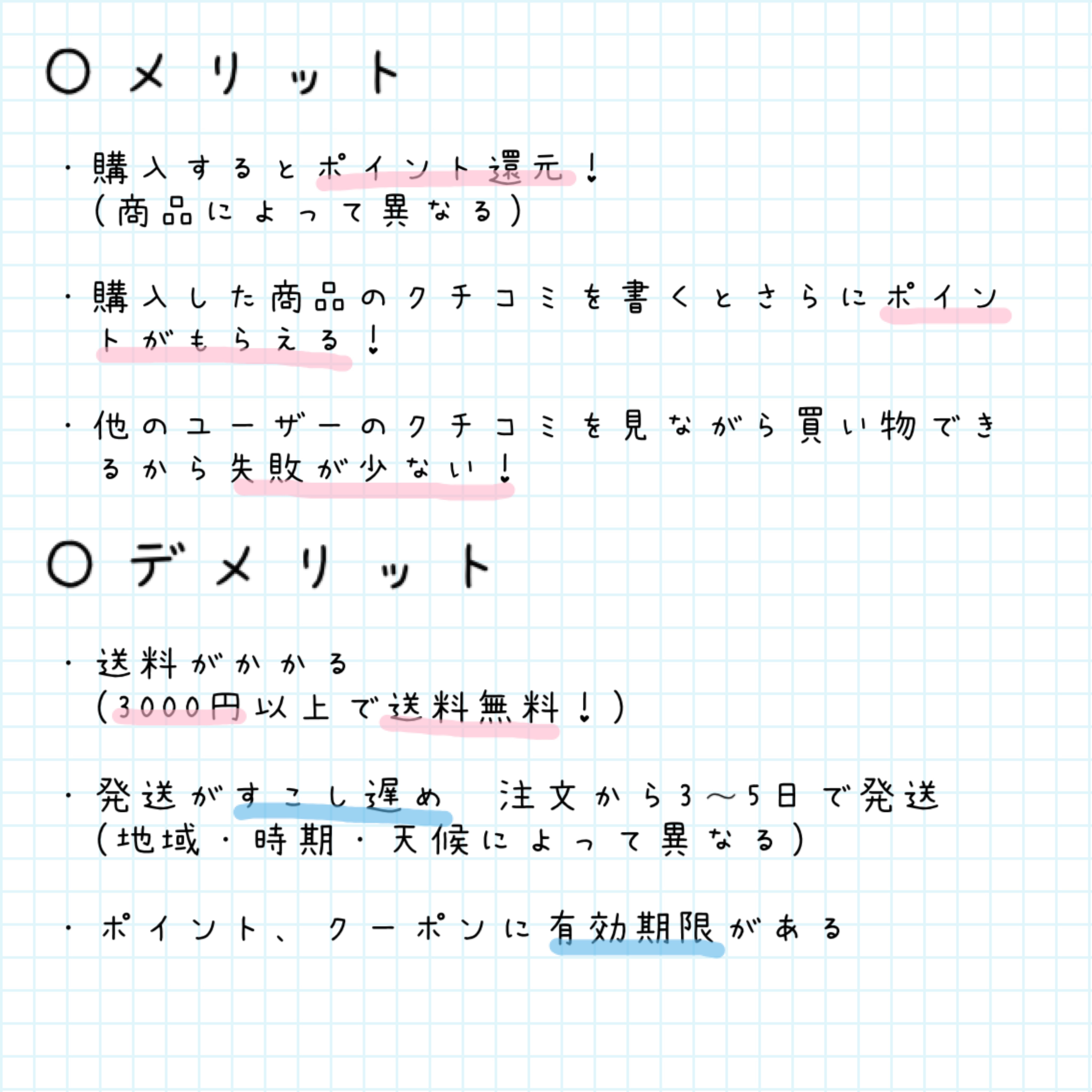 ○メリット

・購入するとポイント還元！
（商品によって異なる）

・購入した商品のクチコミを書くとさらにポイントがもらえる！

・他のユーザーのクチコミを見ながら買い物できるから失敗が少ない！

○デメリット

・送料がかかる
（3000円以上で送料無料！）

・発送がすこし遅め　注文から3〜5日で発送
（地域・時期・天候によって異なる）

・ポイント、クーポンに有効期限がある